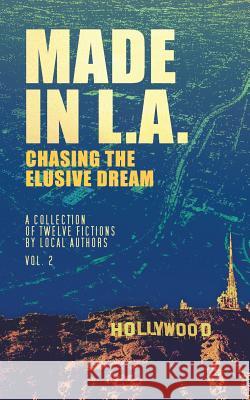 MADE IN L.A.
CHASING THE ELUSIVE DREAM

A COLLECTION OF TWELVE FICTIONS BY LOCAL AUTHORS

VOL. 2

HOLLYWOOD

Kraina Książek